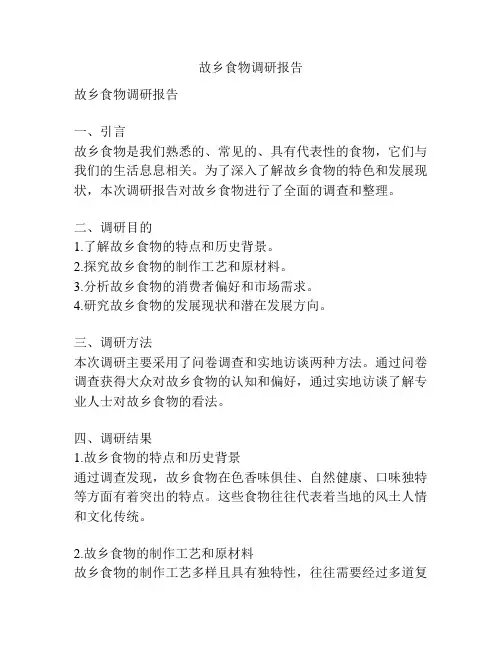 故乡食物调研报告

故乡食物调研报告

一、引言
故乡食物是我们熟悉的、常见的、具有代表性的食物，它们与我们的生活息息相关。为了深入了解故乡食物的特色和发展现状，本次调研报告对故乡食物进行了全面的调查和整理。

二、调研目的
1.了解故乡食物的特点和历史背景。
2.探究故乡食物的制作工艺和原材料。
3.分析故乡食物的消费者偏好和市场需求。
4.研究故乡食物的发展现状和潜在发展方向。

三、调研方法
本次调研主要采用了问卷调查和实地访谈两种方法。通过问卷调查获得大众对故乡食物的认知和偏好，通过实地访谈了解专业人士对故乡食物的看法。

四、调研结果
1.故乡食物的特点和历史背景
通过调查发现，故乡食物在色香味俱佳、自然健康、口味独特等方面有着突出的特点。这些食物往往代表着当地的风土人情和文化传统。

2.故乡食物的制作工艺和原材料
故乡食物的制作工艺多样且具有独特性，往往需要经过多道复